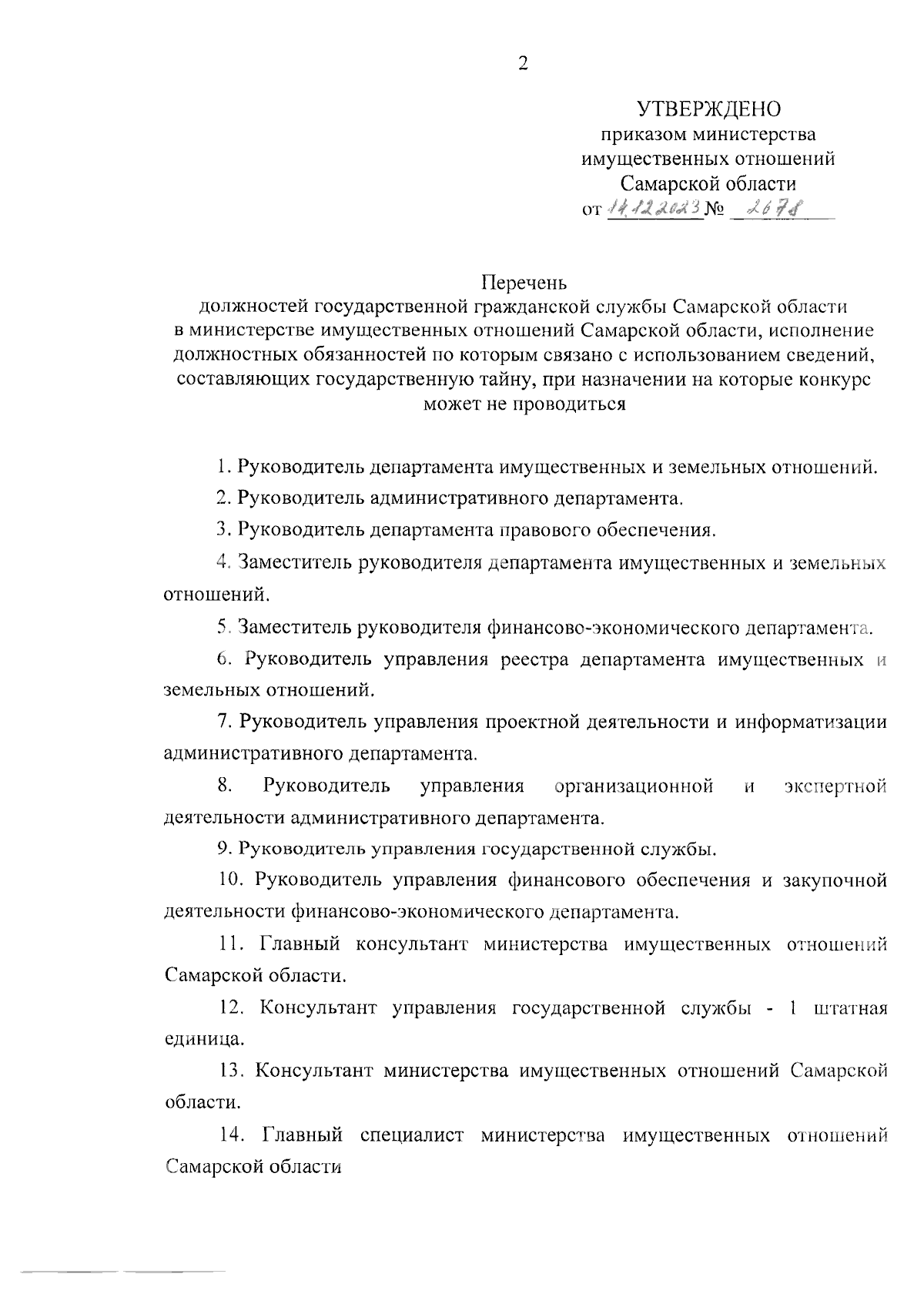 2

УТВЕРЖДЕНО
приказом министерства
имущественных отношений
Самарской области
от 14.12.2023 № 2678

Перечень
должностей государственной гражданской службы Самарской области в министерстве имущественных отношений Самарской области, исполнение должностных обязанностей по которым связано с использованием сведений, составляющих государственную тайну, при назначении на которые конкурс может не проводиться

1. Руководитель департамента имущественных и земельных отношений.

2. Руководитель административного департамента.

3. Руководитель департамента правового обеспечения.

4. Заместитель руководителя департамента имущественных и земельных отношений.

5. Заместитель руководителя финансово-экономического департамента.

6. Руководитель управления реестра департамента имущественных и земельных отношений.

7. Руководитель управления проектной деятельности и информатизации административного департамента.

8. Руководитель управления организационной и экспертной деятельности административного департамента.

9. Руководитель управления государственной службы.

10. Руководитель управления финансового обеспечения и закупочной деятельности финансово-экономического департамента.

11. Главный консультант министерства имущественных отношений Самарской области.

12. Консультант управления государственной службы - 1 штатная единица.

13. Консультант министерства имущественных отношений Самарской области.

14. Главный специалист министерства имущественных отношений Самарской области